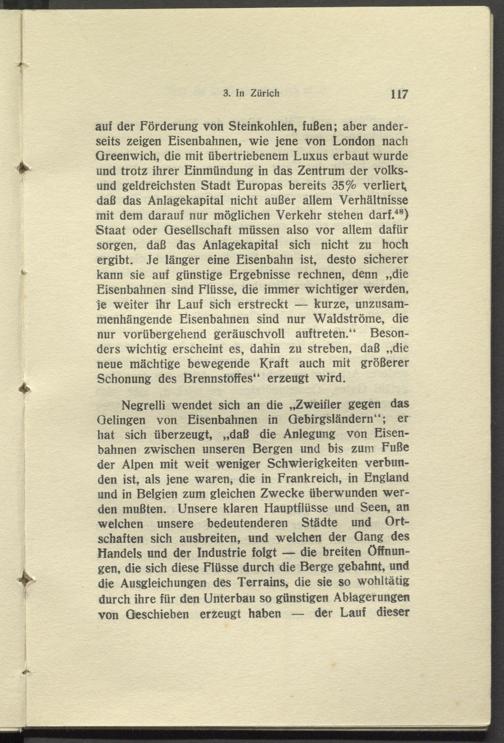 3. In Zürich 117

auf der Förderung von Steinkohlen, fußen; aber anderseits zeigen Eisenbahnen, wie jene von London nach Greenwich, die mit übertriebenem Luxus erbaut wurde und trotz ihrer Einmündung in das Zentrum der volks- und geldreichsten Stadt Europas bereits 35% verliert, daß das Anlagekapital nicht außer allem Verhältnisse mit dem darauf nur möglichen Verkehr stehen darf.$^{48}$) Staat oder Gesellschaft müssen also vor allem dafür sorgen, daß das Anlagekapital sich nicht zu hoch ergibt. Je länger eine Eisenbahn ist, desto sicherer kann sie auf günstige Ergebnisse rechnen, denn „die Eisenbahnen sind Flüsse, die immer wichtiger werden, je weiter ihr Lauf sich erstreckt — kurze, unzusammenhängende Eisenbahnen sind nur Waldströme, die nur vorübergehend geräuschvoll auftreten.“ Besonders wichtig erscheint es, dahin zu streben, daß „die neue mächtige bewegende Kraft auch mit größerer Schonung des Brennstoffes“ erzeugt wird.

Negrelli wendet sich an die „Zweifler gegen das Gelingen von Eisenbahnen in Gebirgsländern“; er hat sich überzeugt, „daß die Anlegung von Eisenbahnen zwischen unseren Bergen und bis zum Fuße der Alpen mit weit weniger Schwierigkeiten verbunden ist, als jene waren, die in Frankreich, in England und in Belgien zum gleichen Zwecke überwunden werden mußten. Unsere klaren Hauptflüsse und Seen, an welchen unsere bedeutenderen Städte und Ortschaften sich ausbreiten, und welchen der Gang des Handels und der Industrie folgt — die breiten Öffnungen, die sich diese Flüsse durch die Berge gebahnt, und die Ausgleichungen des Terrains, die sie so wohltätig durch ihre für den Unterbau so günstigen Ablagerungen von Geschieben erzeugt haben — der Lauf dieser